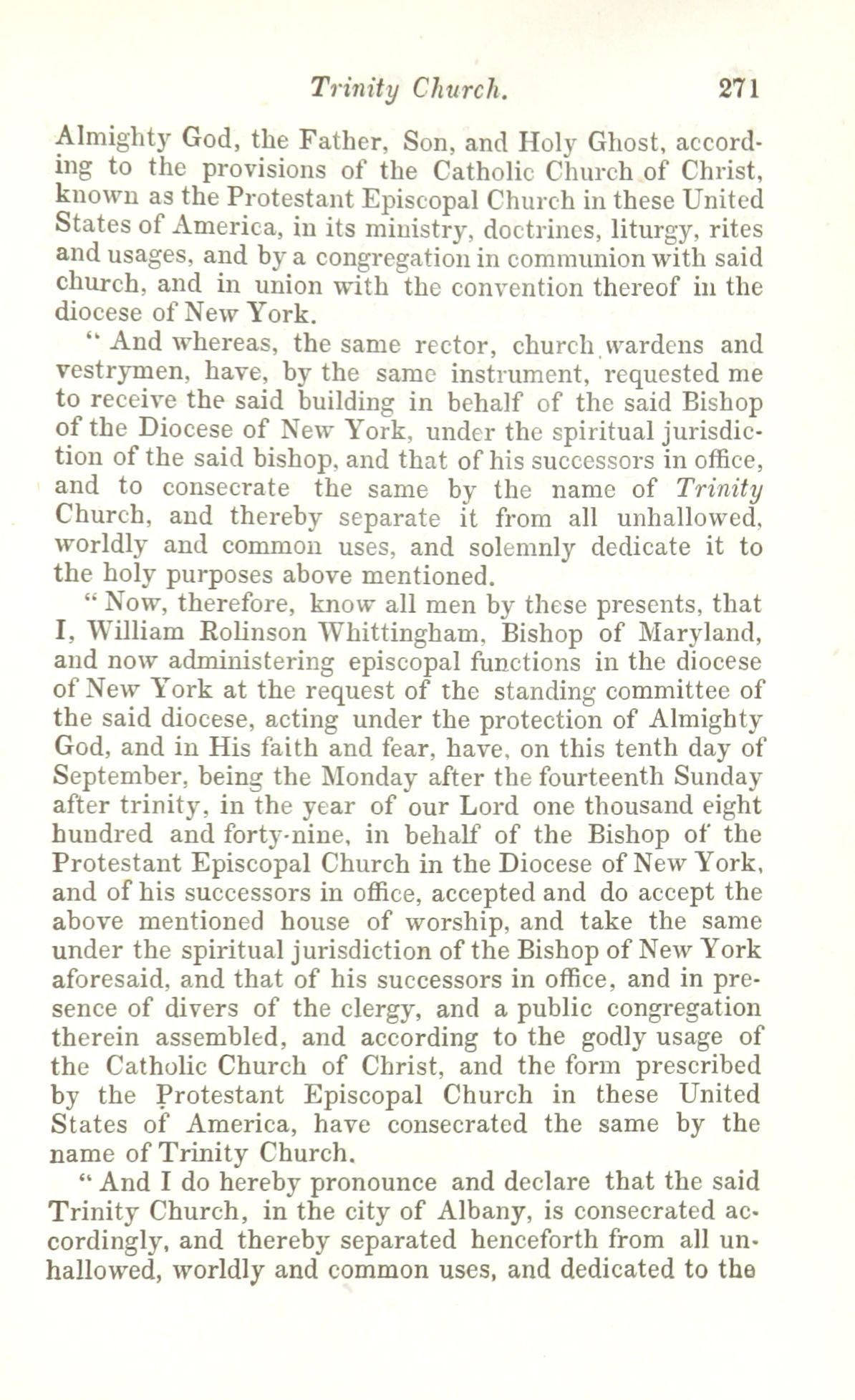 Trinity Church. 271

Almighty God, the Father, Son, and Holy Ghost, according to the provisions of the Catholic Church of Christ, known as the Protestant Episcopal Church in these United States of America, in its ministry, doctrines, liturgy, rites and usages, and by a congregation in communion with said church, and in union with the convention thereof in the diocese of New York.

" And whereas, the same rector, church wardens and vestrymen, have, by the same instrument, requested me to receive the said building in behalf of the said Bishop of the Diocese of New York, under the spiritual jurisdiction of the said bishop, and that of his successors in office, and to consecrate the same by the name of Trinity Church, and thereby separate it from all unhallowed, worldly and common uses, and solemnly dedicate it to the holy purposes above mentioned.

" Now, therefore, know all men by these presents, that I, William Rolinson Whittingham, Bishop of Maryland, and now administering episcopal functions in the diocese of New York at the request of the standing committee of the said diocese, acting under the protection of Almighty God, and in His faith and fear, have, on this tenth day of September, being the Monday after the fourteenth Sunday after trinity, in the year of our Lord one thousand eight hundred and forty-nine, in behalf of the Bishop of the Protestant Episcopal Church in the Diocese of New York, and of his successors in office, accepted and do accept the above mentioned house of worship, and take the same under the spiritual jurisdiction of the Bishop of New York aforesaid, and that of his successors in office, and in presence of divers of the clergy, and a public congregation therein assembled, and according to the godly usage of the Catholic Church of Christ, and the form prescribed by the Protestant Episcopal Church in these United States of America, have consecrated the same by the name of Trinity Church.

" And I do hereby pronounce and declare that the said Trinity Church, in the city of Albany, is consecrated accordingly, and thereby separated henceforth from all unhallowed, worldly and common uses, and dedicated to the